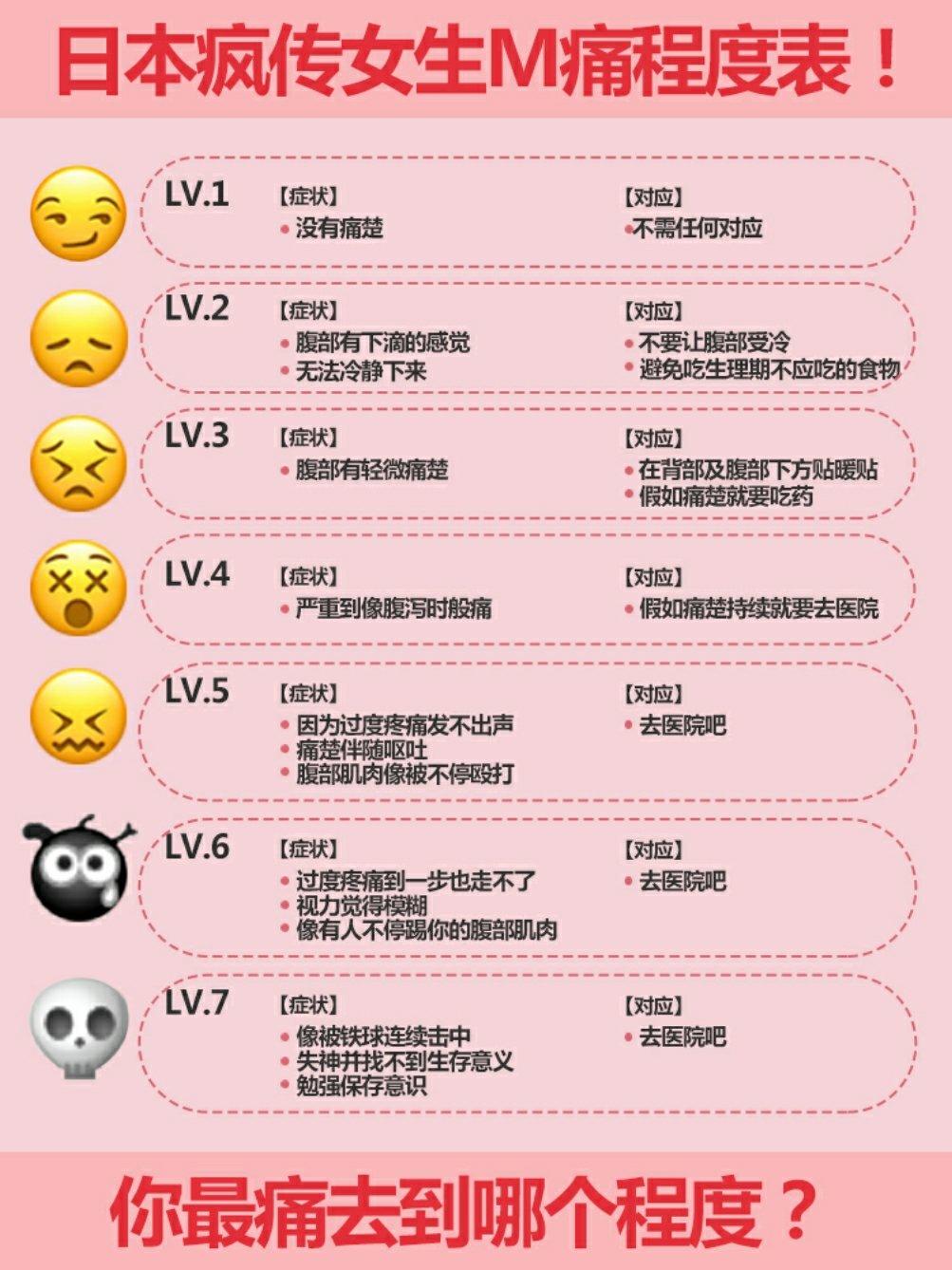 日本疯传女生M痛程度表！

LV.1
【症状】
• 没有痛楚
【对应】
• 不需任何对应

LV.2
【症状】
• 腹部有下滴的感觉
• 无法冷静下来
【对应】
• 不要让腹部受冷
• 避免吃生理期不应吃的食物

LV.3
【症状】
• 腹部有轻微痛楚
【对应】
• 在背部及腹部下方贴暖贴
• 假如痛楚就要吃药

LV.4
【症状】
• 严重到像腹泻时般痛
【对应】
• 假如痛楚持续就要去医院

LV.5
【症状】
• 因为过度疼痛发不出声
• 痛楚伴随呕吐
• 腹部肌肉像被不停殴打
【对应】
• 去医院吧

LV.6
【症状】
• 过度疼痛到一步也走不了
• 视力觉得模糊
• 像有人不停踢你的腹部肌肉
【对应】
• 去医院吧

LV.7
【症状】
• 像被铁球连续击中
• 失神并找不到生存意义
• 勉强保存意识
【对应】
• 去医院吧

你最痛去到哪个程度？